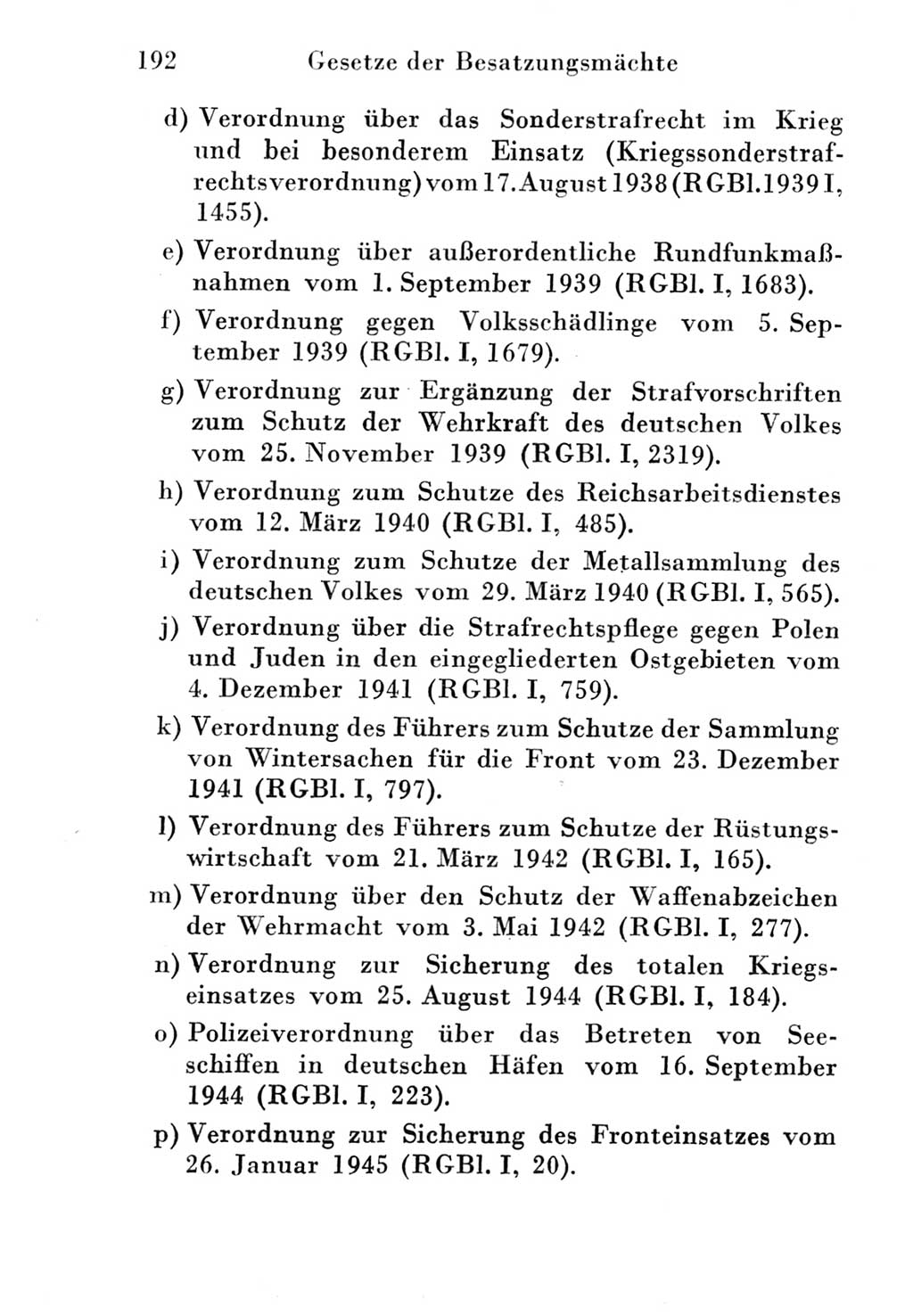 192 Gesetze der Besatzungsmächte

d) Verordnung über das Sonderstrafrecht im Krieg und bei besonderem Einsatz (Kriegssonderstrafrechtsverordnung) vom 17. August 1938 (RGBl. 1939 I, 1455).

e) Verordnung über außerordentliche Rundfunkmaßnahmen vom 1. September 1939 (RGBl. I, 1683).

f) Verordnung gegen Volksschädlinge vom 5. September 1939 (RGBl. I, 1679).

g) Verordnung zur Ergänzung der Strafvorschriften zum Schutz der Wehrkraft des deutschen Volkes vom 25. November 1939 (RGBl. I, 2319).

h) Verordnung zum Schutze des Reichsarbeitsdienstes vom 12. März 1940 (RGBl. I, 485).

i) Verordnung zum Schutze der Metallsammlung des deutschen Volkes vom 29. März 1940 (RGBl. I, 565).

j) Verordnung über die Strafrechtspflege gegen Polen und Juden in den eingegliederten Ostgebieten vom 4. Dezember 1941 (RGBl. I, 759).

k) Verordnung des Führers zum Schutze der Sammlung von Wintersachen für die Front vom 23. Dezember 1941 (RGBl. I, 797).

l) Verordnung des Führers zum Schutze der Rüstungswirtschaft vom 21. März 1942 (RGBl. I, 165).

m) Verordnung über den Schutz der Waffenabzeichen der Wehrmacht vom 3. Mai 1942 (RGBl. I, 277).

n) Verordnung zur Sicherung des totalen Kriegseinsatzes vom 25. August 1944 (RGBl. I, 184).

o) Polizeiverordnung über das Betreten von Seeschiffen in deutschen Häfen vom 16. September 1944 (RGBl. I, 223).

p) Verordnung zur Sicherung des Fronteinsatzes vom 26. Januar 1945 (RGBl. I, 20).